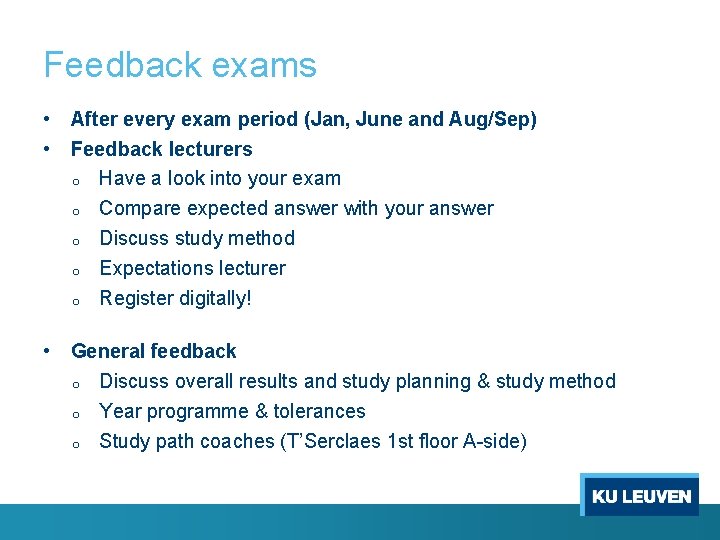 Feedback exams

• After every exam period (Jan, June and Aug/Sep)
• Feedback lecturers
 o Have a look into your exam
 o Compare expected answer with your answer
 o Discuss study method
 o Expectations lecturer
 o Register digitally!

• General feedback
 o Discuss overall results and study planning & study method
 o Year programme & tolerances
 o Study path coaches (T'Serclaes 1st floor A-side)

KU LEUVEN